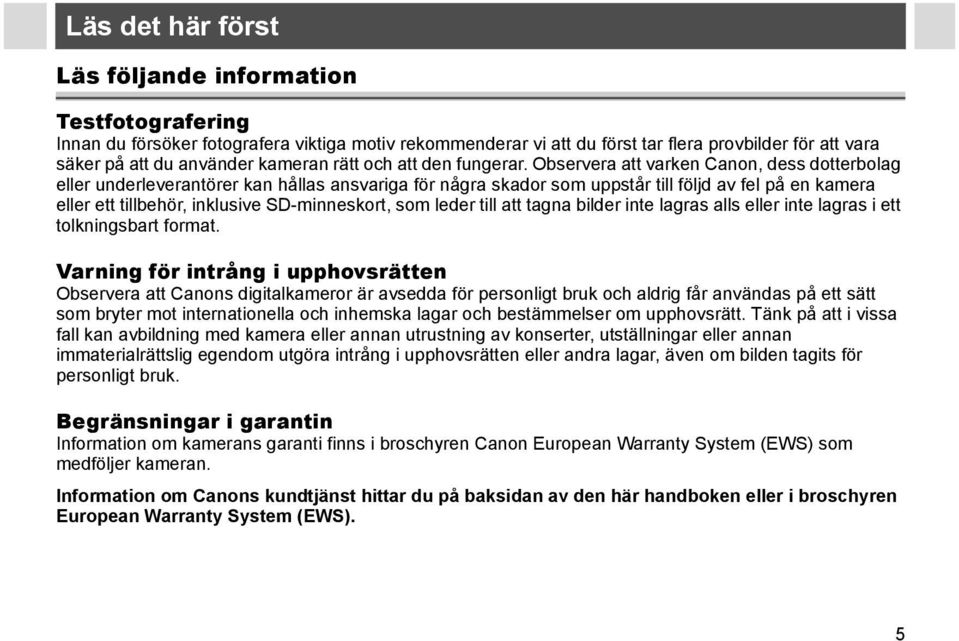 Läs det här först

Läs följande information

Testfotografering
Innan du försöker fotografera viktiga motiv rekommenderar vi att du först tar flera provbilder för att vara säker på att du använder kameran rätt och att den fungerar. Observera att varken Canon, dess dotterbolag eller underleverantörer kan hållas ansvariga för några skador som uppstår till följd av fel på en kamera eller ett tillbehör, inklusive SD-minneskort, som leder till att tagna bilder inte lagras alls eller inte lagras i ett tolkningsbart format.

Varning för intrång i upphovsrätten
Observera att Canons digitalkameror är avsedda för personligt bruk och aldrig får användas på ett sätt som bryter mot internationella och inhemska lagar och bestämmelser om upphovsrätt. Tänk på att i vissa fall kan avbildning med kamera eller annan utrustning av konserter, utställningar eller annan immaterialrättslig egendom utgöra intrång i upphovsrätten eller andra lagar, även om bilden tagits för personligt bruk.

Begränsningar i garantin
Information om kamerans garanti finns i broschyren Canon European Warranty System (EWS) som medföljer kameran.

Information om Canons kundtjänst hittar du på baksidan av den här handboken eller i broschyren European Warranty System (EWS).

5